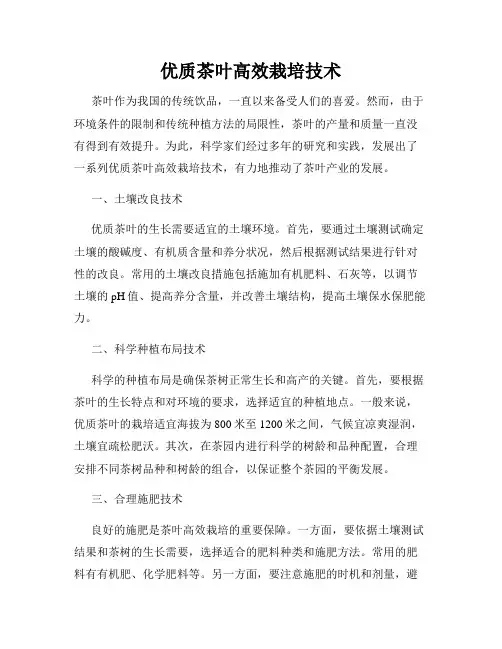 优质茶叶高效栽培技术

茶叶作为我国的传统饮品，一直以来备受人们的喜爱。然而，由于环境条件的限制和传统种植方法的局限性，茶叶的产量和质量一直没有得到有效提升。为此，科学家们经过多年的研究和实践，发展出了一系列优质茶叶高效栽培技术，有力地推动了茶叶产业的发展。

一、土壤改良技术

优质茶叶的生长需要适宜的土壤环境。首先，要通过土壤测试确定土壤的酸碱度、有机质含量和养分状况，然后根据测试结果进行针对性的改良。常用的土壤改良措施包括施加有机肥料、石灰等，以调节土壤的pH值、提高养分含量，并改善土壤结构，提高土壤保水保肥能力。

二、科学种植布局技术

科学的种植布局是确保茶树正常生长和高产的关键。首先，要根据茶叶的生长特点和对环境的要求，选择适宜的种植地点。一般来说，优质茶叶的栽培适宜海拔为800米至1200米之间，气候宜凉爽湿润，土壤宜疏松肥沃。其次，在茶园内进行科学的树龄和品种配置，合理安排不同茶树品种和树龄的组合，以保证整个茶园的平衡发展。

三、合理施肥技术

良好的施肥是茶叶高效栽培的重要保障。一方面，要依据土壤测试结果和茶树的生长需要，选择适合的肥料种类和施肥方法。常用的肥料有有机肥、化学肥料等。另一方面，要注意施肥的时机和剂量，避